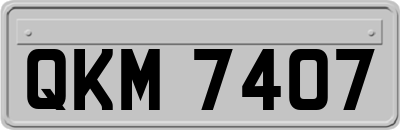 QKM 7407